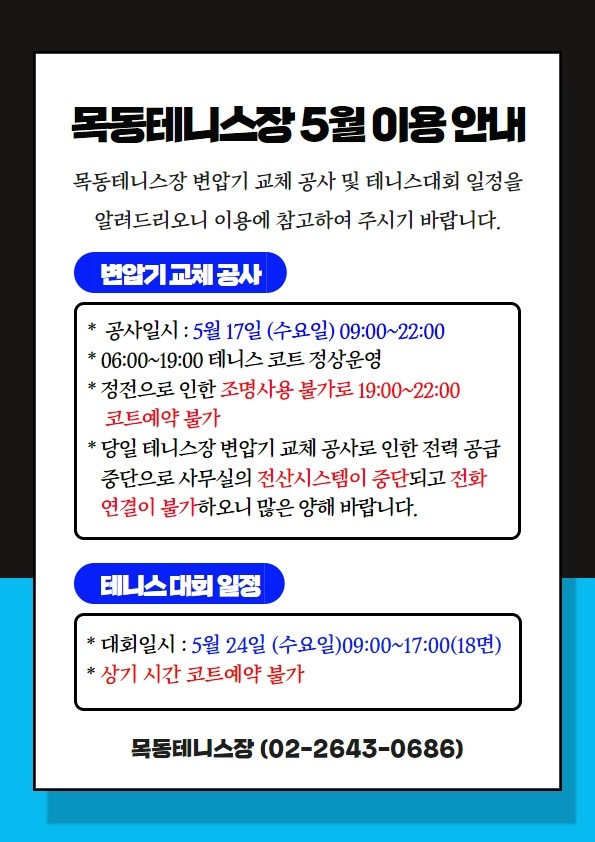 목동테니스장 5월 이용 안내

목동테니스장 변압기 교체 공사 및 테니스대회 일정을 알려드리오니 이용에 참고하여 주시기 바랍니다.

변압기 교체 공사

* 공사일시 : 5월 17일 (수요일) 09:00~22:00
* 06:00~19:00 테니스 코트 정상운영
* 정전으로 인한 조명사용 불가로 19:00~22:00 코트예약 불가
* 당일 테니스장 변압기 교체 공사로 인한 전력 공급 중단으로 사무실의 전산시스템이 중단되고 전화 연결이 불가하오니 많은 양해 바랍니다.

테니스 대회 일정

* 대회일시 : 5월 24일 (수요일)09:00~17:00(18면)
* 상기 시간 코트예약 불가

목동테니스장 (02-2643-0686)